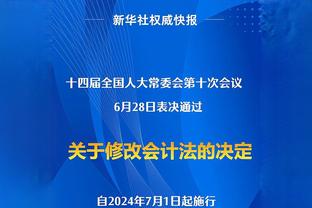 新华社权威快报

十四届全国人大常委会第十次会议
6月28日表决通过

关于修改会计法的决定

自2024年7月1日起施行